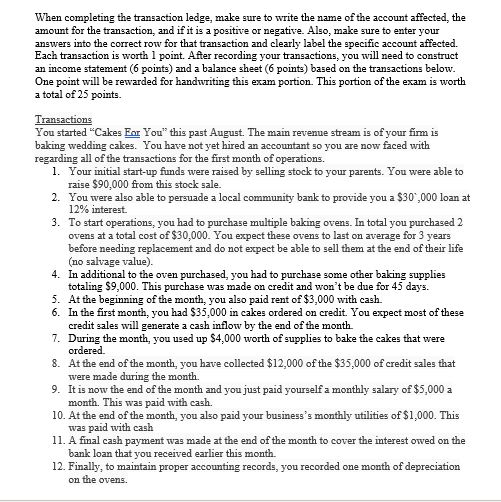 When completing the transaction ledge, make sure to write the name of the account affected, the amount for the transaction, and if it is a positive or negative. Also, make sure to enter your answers into the correct row for that transaction and clearly label the specific account affected. Each transaction is worth 1 point. After recording your transactions, you will need to construct an income statement (6 points) and a balance sheet (6 points) based on the transactions below. One point will be rewarded for handwriting this exam portion. This portion of the exam is worth a total of 25 points.

Transactions
You started "Cakes For You" this past August. The main revenue stream is of your firm is baking wedding cakes. You have not yet hired an accountant so you are now faced with regarding all of the transactions for the first month of operations.
1. Your initial start-up funds were raised by selling stock to your parents. You were able to raise $90,000 from this stock sale.
2. You were also able to persuade a local community bank to provide you a $30`,000 loan at 12% interest.
3. To start operations, you had to purchase multiple baking ovens. In total you purchased 2 ovens at a total cost of $30,000. You expect these ovens to last on average for 3 years before needing replacement and do not expect be able to sell them at the end of their life (no salvage value).
4. In additional to the oven purchased, you had to purchase some other baking supplies totaling $9,000. This purchase was made on credit and won't be due for 45 days.
5. At the beginning of the month, you also paid rent of $3,000 with cash.
6. In the first month, you had $35,000 in cakes ordered on credit. You expect most of these credit sales will generate a cash inflow by the end of the month.
7. During the month, you used up $4,000 worth of supplies to bake the cakes that were ordered.
8. At the end of the month, you have collected $12,000 of the $35,000 of credit sales that were made during the month.
9. It is now the end of the month and you just paid yourself a monthly salary of $5,000 a month. This was paid with cash.
10. At the end of the month, you also paid your business's monthly utilities of $1,000. This was paid with cash
11. A final cash payment was made at the end of the month to cover the interest owed on the bank loan that you received earlier this month.
12. Finally, to maintain proper accounting records, you recorded one month of depreciation on the ovens.